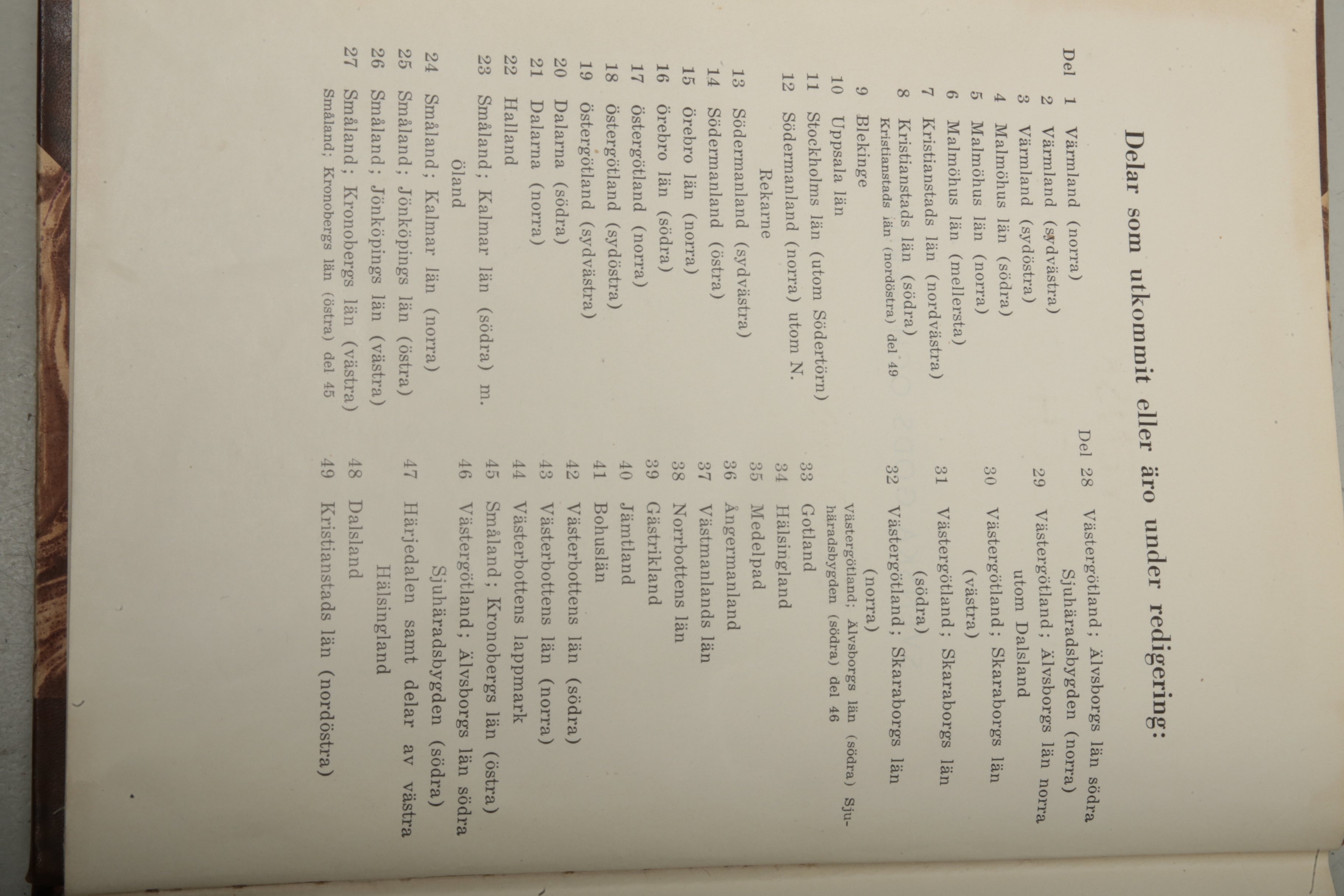 Delar som utkommit eller äro under redigering:

Del 1 Värmland (norra)
2 Värmland (sydvästra)
3 Värmland (sydöstra)
4 Malmöhus län (södra)
5 Malmöhus län (norra)
6 Malmöhus län (mellersta)
7 Kristianstads län (nordvästra)
8 Kristianstads län (södra)
Kristianstads län (nordöstra) del 49
9 Blekinge
10 Uppsala län
11 Stockholms län (utom Södertörn)
12 Södermanland (norra) utom N. Rekarne
13 Södermanland (sydvästra)
14 Södermanland (östra)
15 Örebro län (norra)
16 Örebro län (södra)
17 Östergötland (norra)
18 Östergötland (sydöstra)
19 Östergötland (sydvästra)
20 Dalarna (södra)
21 Dalarna (norra)
22 Halland
23 Småland; Kalmar län (södra) m. Öland
24 Småland; Kalmar län (norra)
25 Småland; Jönköpings län (östra)
26 Småland; Jönköpings län (västra)
27 Småland; Kronobergs län (västra)
Småland; Kronobergs län (östra) del 45

Del 28 Västergötland; Älvsborgs län södra Sjuhäradsbygden (norra)
29 Västergötland; Älvsborgs län norra utom Dalsland
30 Västergötland; Skaraborgs län (västra)
31 Västergötland; Skaraborgs län (södra)
32 Västergötland; Skaraborgs län (norra)
Västergötland; Älvsborgs län (södra) Sjuhäradsbygden (södra) del 46
33 Gotland
34 Hälsingland
35 Medelpad
36 Ångermanland
37 Västmanlands län
38 Norrbottens län
39 Gästrikland
40 Jämtland
41 Bohuslän
42 Västerbottens län (södra)
43 Västerbottens län (norra)
44 Västerbottens lappmark
45 Småland; Kronobergs län (östra)
46 Västergötland; Älvsborgs län södra Sjuhäradsbygden (södra)
47 Härjedalen samt delar av västra Hälsingland
48 Dalsland
49 Kristianstads län (nordöstra)